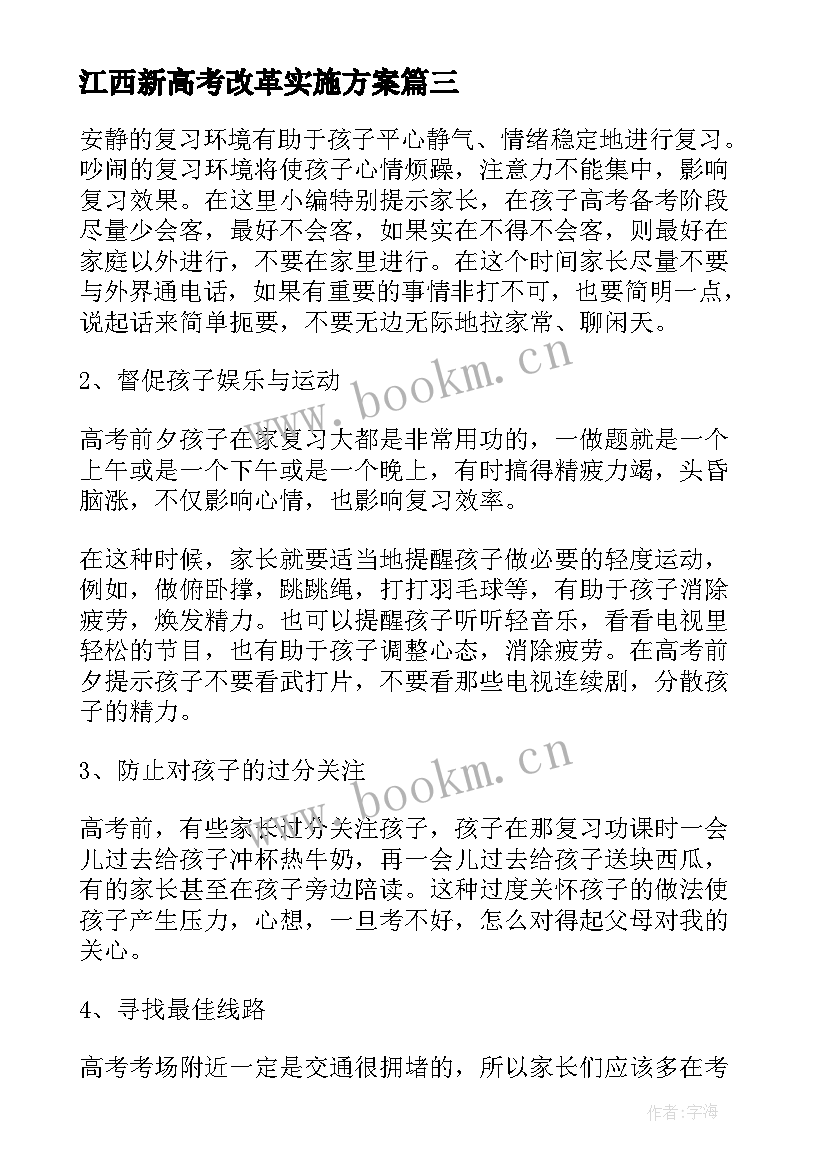 江西新高考改革实施方案篇三

安静的复习环境有助于孩子平心静气、情绪稳定地进行复习。吵闹的复习环境将使孩子心情烦躁，注意力不能集中，影响复习效果。在这里小编特别提示家长，在孩子高考备考阶段尽量少会客，最好不会客，如果实在不得不会客，则最好在家庭以外进行，不要在家里进行。在这个时间家长尽量不要与外界通电话，如果有重要的事情非打不可，也要简明一点，说起话来简单扼要，不要无边无际地拉家常、聊闲天。

www.bookm.cn

2、督促孩子娱乐与运动

高考前夕孩子在家复习大都是非常用功的，一做题就是一个上午或是一个下午或是一个晚上，有时搞得精疲力竭，头昏脑涨，不仅影响心情，也影响复习效率。

在这种时候，家长就要适当地提醒孩子做必要的轻度运动，例如，做俯卧撑，跳跳绳，打打羽毛球等，有助于孩子消除疲劳，焕发精力。也可以提醒孩子听听轻音乐，看看电视里轻松的节目，也有助于孩子调整心态，消除疲劳。在高考前夕提示孩子不要看武打片，不要看那些电视连续剧，分散孩子的精力。

www.bookm.cn

3、防止对孩子的过分关注

高考前，有些家长过分关注孩子，孩子在那复习功课时一会儿过去给孩子冲杯热牛奶，再一会儿过去给孩子送块西瓜，有的家长甚至在孩子旁边陪读。这种过度关怀孩子的做法使孩子产生压力，心想，一旦考不好，怎么对得起父母对我的关心。

4、寻找最佳线路

高考考场附近一定是交通很拥堵的，所以家长们应该多在考

作者：宇海